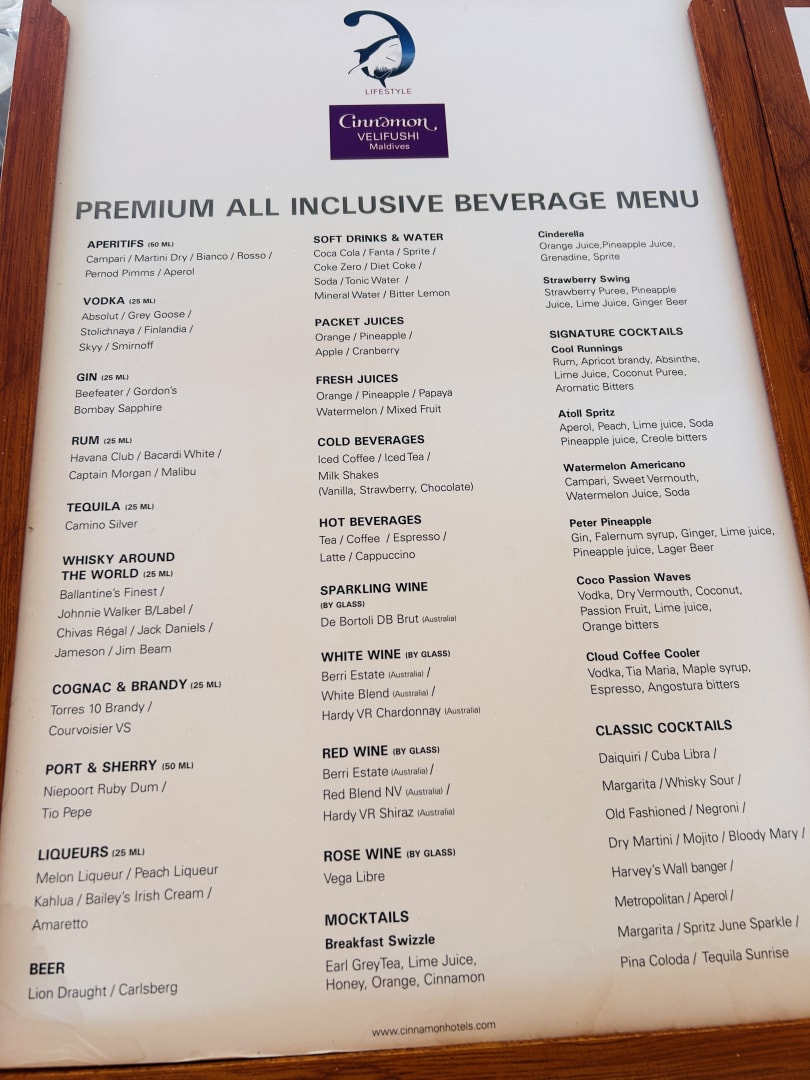 LIFESTYLE

Cinnamon
VELIFUSHI
Maldives

PREMIUM ALL INCLUSIVE BEVERAGE MENU

APERITIFS (50 ML)
Campari / Martini Dry / Bianco / Rosso /
Pernod Pimms / Aperol

VODKA (25 ML)
Absolut / Grey Goose /
Stolichnaya / Finlandia /
Skyy / Smirnoff

GIN (25 ML)
Beefeater / Gordon's
Bombay Sapphire

RUM (25 ML)
Havana Club / Bacardi White /
Captain Morgan / Malibu

TEQUILA (25 ML)
Camino Silver

WHISKY AROUND THE WORLD (25 ML)
Ballantine's Finest /
Johnnie Walker B/Label /
Chivas Régal / Jack Daniels /
Jameson / Jim Beam

COGNAC & BRANDY (25 ML)
Torres 10 Brandy /
Courvoisier VS

PORT & SHERRY (50 ML)
Niepoort Ruby Dum /
Tio Pepe

LIQUEURS (25 ML)
Melon Liqueur / Peach Liqueur
Kahlua / Bailey's Irish Cream /
Amaretto

BEER
Lion Draught / Carlsberg

SOFT DRINKS & WATER
Coca Cola / Fanta / Sprite /
Coke Zero / Diet Coke /
Soda / Tonic Water /
Mineral Water / Bitter Lemon

PACKET JUICES
Orange / Pineapple /
Apple / Cranberry

FRESH JUICES
Orange / Pineapple / Papaya
Watermelon / Mixed Fruit

COLD BEVERAGES
Iced Coffee / Iced Tea /
Milk Shakes
(Vanilla, Strawberry, Chocolate)

HOT BEVERAGES
Tea / Coffee / Espresso /
Latte / Cappuccino

SPARKLING WINE
(BY GLASS)
De Bortoli DB Brut (Australia)

WHITE WINE (BY GLASS)
Berri Estate (Australia) /
White Blend (Australia) /
Hardy VR Chardonnay (Australia)

RED WINE (BY GLASS)
Berri Estate (Australia) /
Red Blend NV (Australia) /
Hardy VR Shiraz (Australia)

ROSE WINE (BY GLASS)
Vega Libre

MOCKTAILS
Breakfast Swizzle
Earl GreyTea, Lime Juice,
Honey, Orange, Cinnamon

Cinderella
Orange Juice,Pineapple Juice,
Grenadine, Sprite

Strawberry Swing
Strawberry Puree, Pineapple
Juice, Lime Juice, Ginger Beer

SIGNATURE COCKTAILS
Cool Runnings
Rum, Apricot brandy, Absinthe,
Lime Juice, Coconut Puree,
Aromatic Bitters

Atoll Spritz
Aperol, Peach, Lime juice, Soda
Pineapple juice, Creole bitters

Watermelon Americano
Campari, Sweet Vermouth,
Watermelon Juice, Soda

Peter Pineapple
Gin, Falernum syrup, Ginger, Lime juice,
Pineapple juice, Lager Beer

Coco Passion Waves
Vodka, Dry Vermouth, Coconut,
Passion Fruit, Lime juice,
Orange bitters

Cloud Coffee Cooler
Vodka, Tia Maria, Maple syrup,
Espresso, Angostura bitters

CLASSIC COCKTAILS
Daiquiri / Cuba Libra /
Margarita / Whisky Sour /
Old Fashioned / Negroni /
Dry Martini / Mojito / Bloody Mary /
Harvey's Wall banger /
Metropolitan / Aperol /
Margarita / Spritz June Sparkle /
Pina Coloda / Tequila Sunrise

www.cinnamonhotels.com